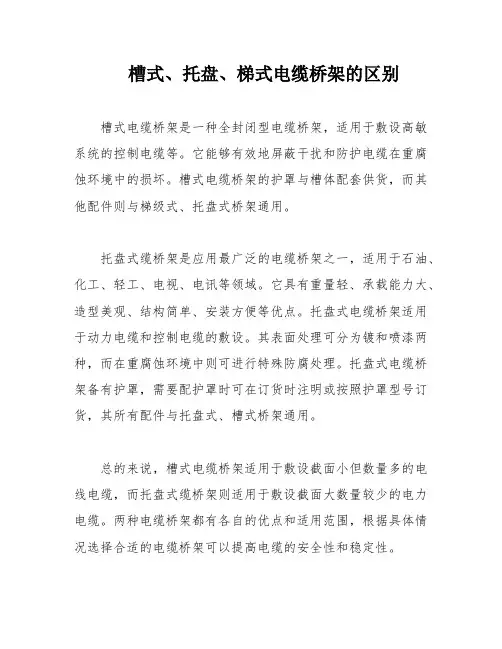 槽式、托盘、梯式电缆桥架的区别

槽式电缆桥架是一种全封闭型电缆桥架，适用于敷设高敏系统的控制电缆等。它能够有效地屏蔽干扰和防护电缆在重腐蚀环境中的损坏。槽式电缆桥架的护罩与槽体配套供货，而其他配件则与梯级式、托盘式桥架通用。

托盘式缆桥架是应用最广泛的电缆桥架之一，适用于石油、化工、轻工、电视、电讯等领域。它具有重量轻、承载能力大、造型美观、结构简单、安装方便等优点。托盘式电缆桥架适用于动力电缆和控制电缆的敷设。其表面处理可分为镀和喷漆两种，而在重腐蚀环境中则可进行特殊防腐处理。托盘式电缆桥架备有护罩，需要配护罩时可在订货时注明或按照护罩型号订货，其所有配件与托盘式、槽式桥架通用。

总的来说，槽式电缆桥架适用于敷设截面小但数量多的电线电缆，而托盘式缆桥架则适用于敷设截面大数量较少的电力电缆。两种电缆桥架都有各自的优点和适用范围，根据具体情况选择合适的电缆桥架可以提高电缆的安全性和稳定性。